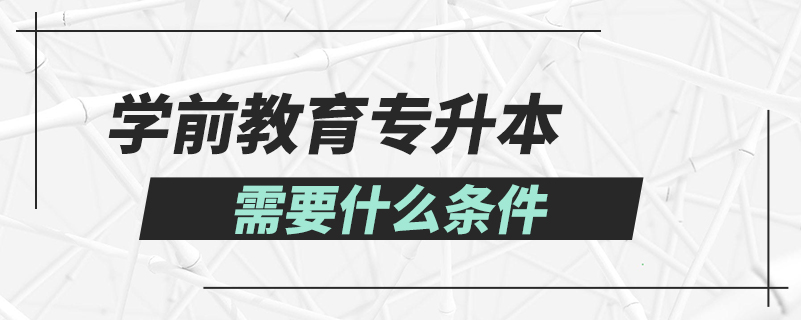 学前教育专升本

需要什么条件